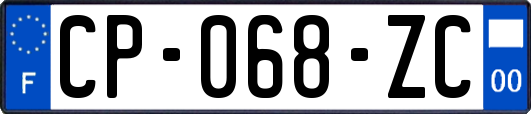 F
CP-068-ZC
00